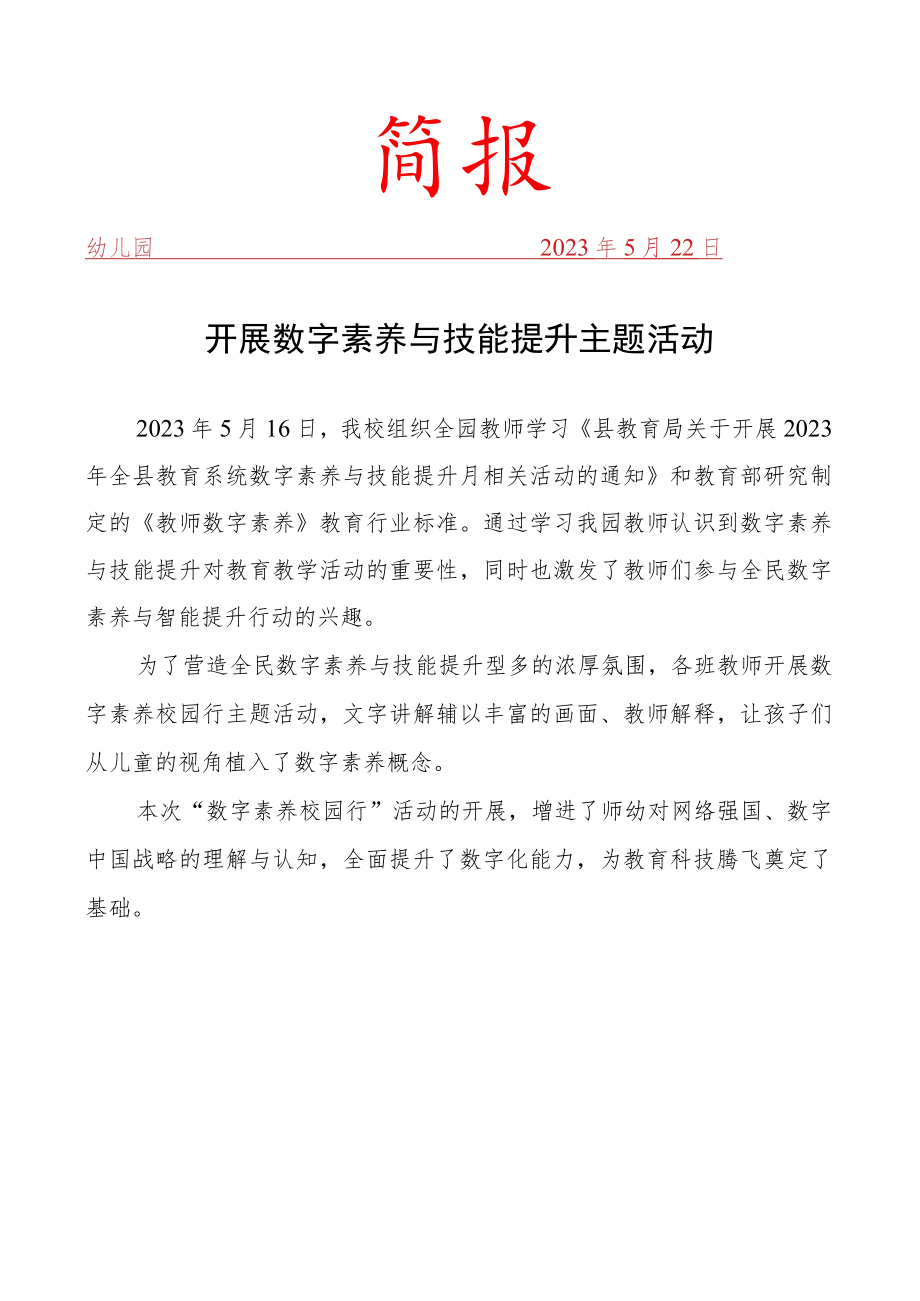 简报

幼儿园　　2023年5月22日

开展数字素养与技能提升主题活动

2023年5月16日，我校组织全园教师学习《县教育局关于开展2023年全县教育系统数字素养与技能提升月相关活动的通知》和教育部研究制定的《教师数字素养》教育行业标准。通过学习我园教师认识到数字素养与技能提升对教育教学活动的重要性，同时也激发了教师们参与全民数字素养与智能提升行动的兴趣。

为了营造全民数字素养与技能提升型多的浓厚氛围，各班教师开展数字素养校园行主题活动，文字讲解辅以丰富的画面、教师解释，让孩子们从儿童的视角植入了数字素养概念。

本次“数字素养校园行”活动的开展，增进了师幼对网络强国、数字中国战略的理解与认知，全面提升了数字化能力，为教育科技腾飞奠定了基础。